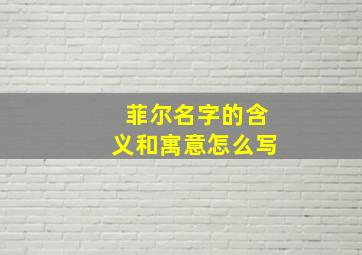 菲尔名字的含义和寓意怎么写